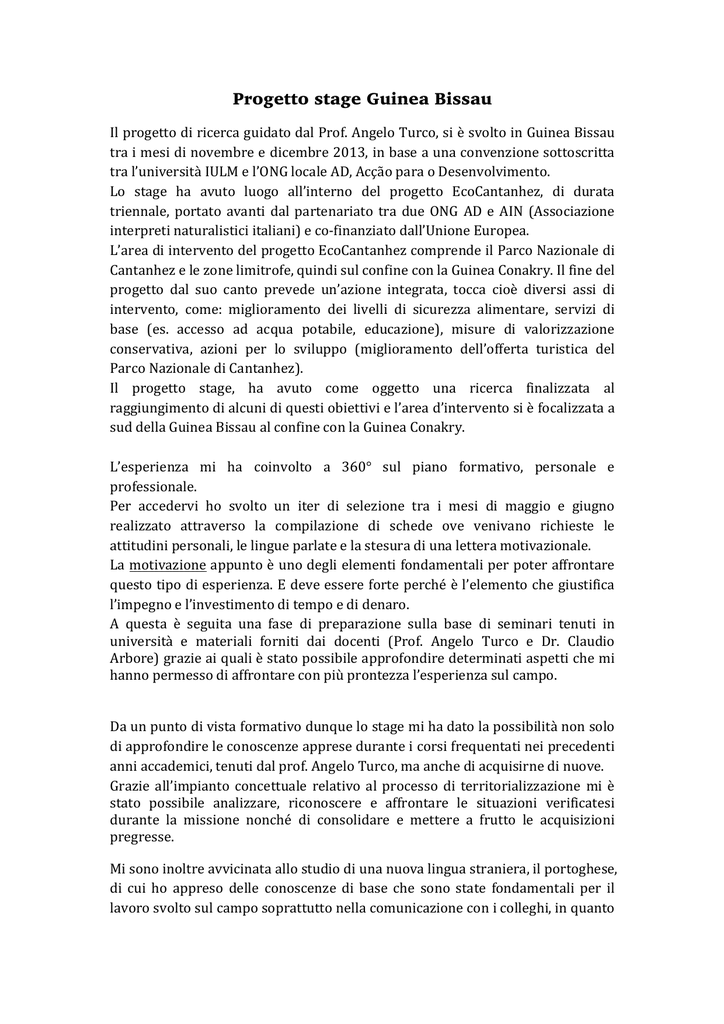 Progetto stage Guinea Bissau

Il progetto di ricerca guidato dal Prof. Angelo Turco, si è svolto in Guinea Bissau tra i mesi di novembre e dicembre 2013, in base a una convenzione sottoscritta tra l'università IULM e l'ONG locale AD, Acção para o Desenvolvimento.
Lo stage ha avuto luogo all'interno del progetto EcoCantanhez, di durata triennale, portato avanti dal partenariato tra due ONG AD e AIN (Associazione interpreti naturalistici italiani) e co-finanziato dall'Unione Europea.
L'area di intervento del progetto EcoCantanhez comprende il Parco Nazionale di Cantanhez e le zone limitrofe, quindi sul confine con la Guinea Conakry. Il fine del progetto dal suo canto prevede un'azione integrata, tocca cioè diversi assi di intervento, come: miglioramento dei livelli di sicurezza alimentare, servizi di base (es. accesso ad acqua potabile, educazione), misure di valorizzazione conservativa, azioni per lo sviluppo (miglioramento dell'offerta turistica del Parco Nazionale di Cantanhez).
Il progetto stage, ha avuto come oggetto una ricerca finalizzata al raggiungimento di alcuni di questi obiettivi e l'area d'intervento si è focalizzata a sud della Guinea Bissau al confine con la Guinea Conakry.

L'esperienza mi ha coinvolto a 360° sul piano formativo, personale e professionale.
Per accedervi ho svolto un iter di selezione tra i mesi di maggio e giugno realizzato attraverso la compilazione di schede ove venivano richieste le attitudini personali, le lingue parlate e la stesura di una lettera motivazionale.
La motivazione appunto è uno degli elementi fondamentali per poter affrontare questo tipo di esperienza. E deve essere forte perché è l'elemento che giustifica l'impegno e l'investimento di tempo e di denaro.
A questa è seguita una fase di preparazione sulla base di seminari tenuti in università e materiali forniti dai docenti (Prof. Angelo Turco e Dr. Claudio Arbore) grazie ai quali è stato possibile approfondire determinati aspetti che mi hanno permesso di affrontare con più prontezza l'esperienza sul campo.

Da un punto di vista formativo dunque lo stage mi ha dato la possibilità non solo di approfondire le conoscenze apprese durante i corsi frequentati nei precedenti anni accademici, tenuti dal prof. Angelo Turco, ma anche di acquisirne di nuove.
Grazie all'impianto concettuale relativo al processo di territorializzazione mi è stato possibile analizzare, riconoscere e affrontare le situazioni verificatesi durante la missione nonché di consolidare e mettere a frutto le acquisizioni pregresse.

Mi sono inoltre avvicinata allo studio di una nuova lingua straniera, il portoghese, di cui ho appreso delle conoscenze di base che sono state fondamentali per il lavoro svolto sul campo soprattutto nella comunicazione con i colleghi, in quanto